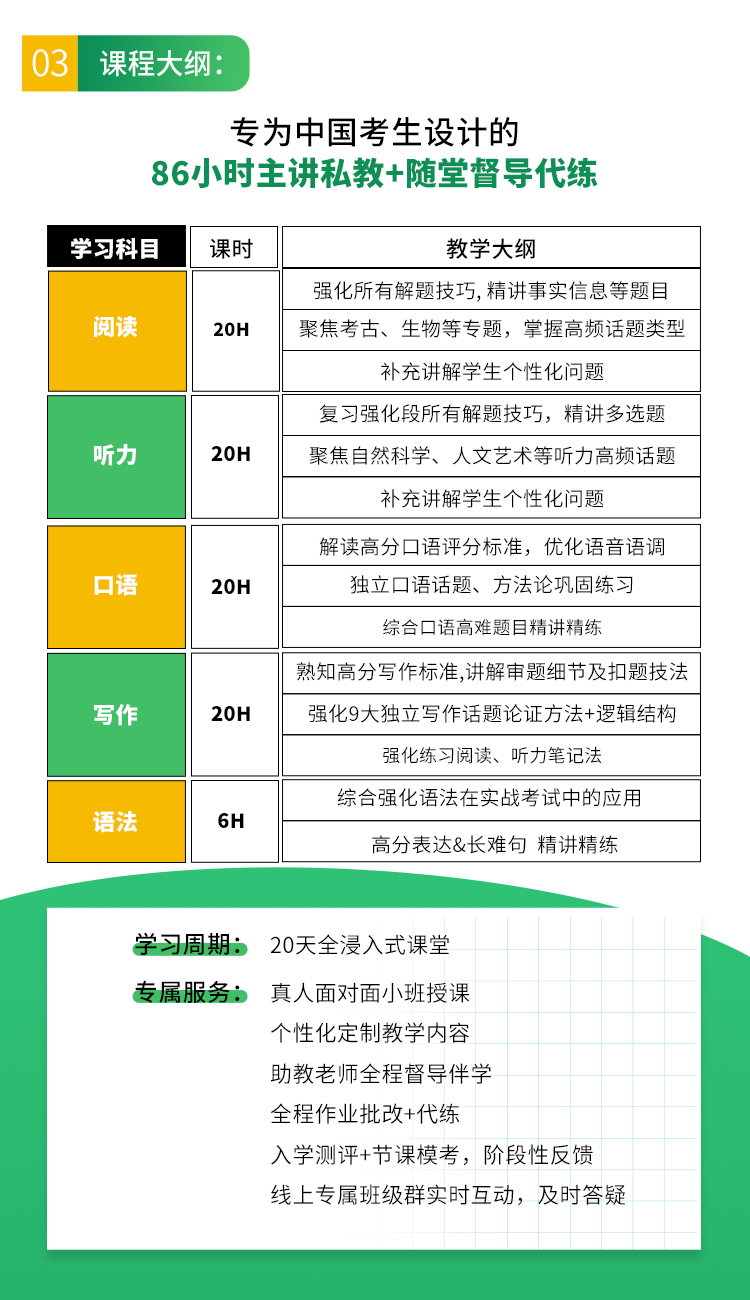 03 课程大纲：

专为中国考生设计的
86小时主讲私教+随堂督导代练

| 学习科目 | 课时 | 教学大纲 |
|---|---|---|
| 阅读 | 20H | 强化所有解题技巧, 精讲事实信息等题目 |
| | | 聚焦考古、生物等专题，掌握高频话题类型 |
| | | 补充讲解学生个性化问题 |
| 听力 | 20H | 复习强化段所有解题技巧，精讲多选题 |
| | | 聚焦自然科学、人文艺术等听力高频话题 |
| | | 补充讲解学生个性化问题 |
| 口语 | 20H | 解读高分口语评分标准，优化语音语调 |
| | | 独立口语话题、方法论巩固练习 |
| | | 综合口语高难题目精讲精练 |
| 写作 | 20H | 熟知高分写作标准,讲解审题细节及扣题技法 |
| | | 强化9大独立写作话题论证方法+逻辑结构 |
| | | 强化练习阅读、听力笔记法 |
| 语法 | 6H | 综合强化语法在实战考试中的应用 |
| | | 高分表达&长难句 精讲精练 |

学习周期： 20天全浸入式课堂

专属服务： 真人面对面小班授课
个性化定制教学内容
助教老师全程督导伴学
全程作业批改+代练
入学测评+节课模考，阶段性反馈
线上专属班级群实时互动，及时答疑